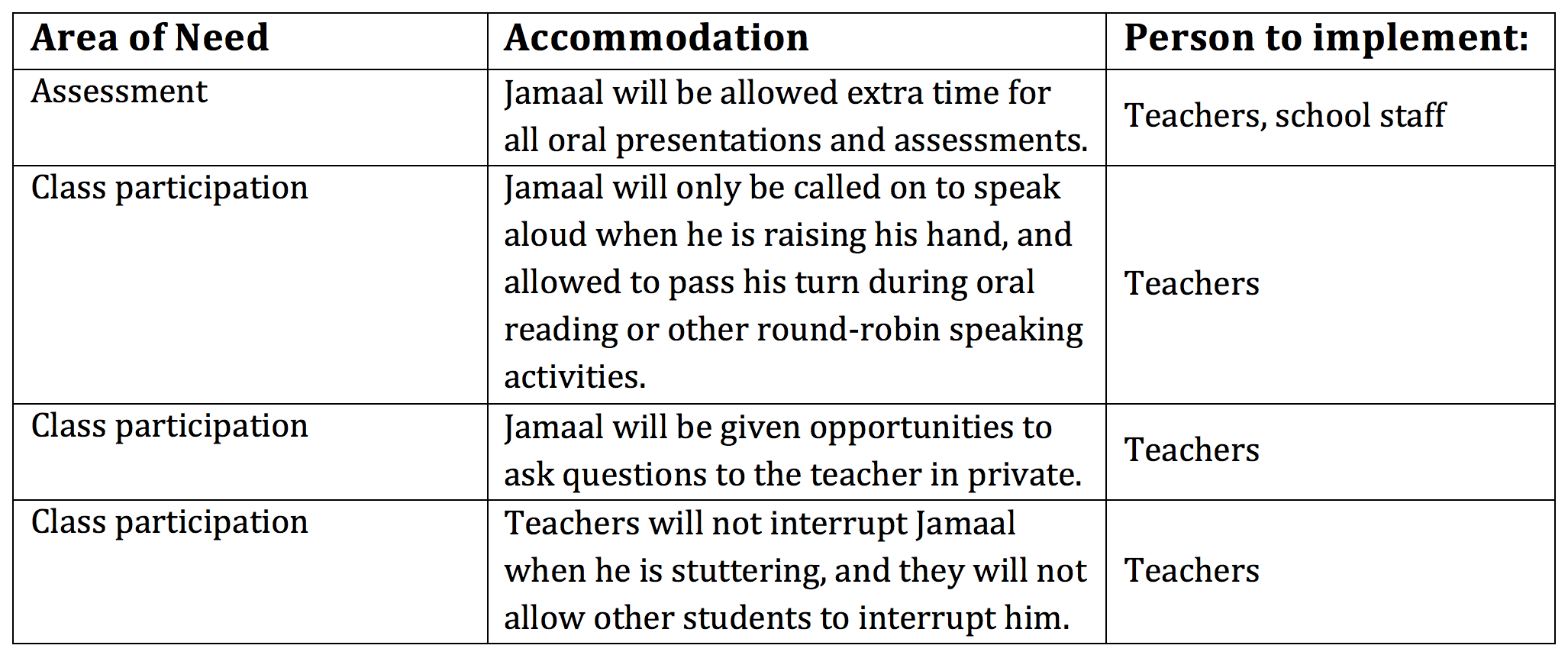 | Area of Need | Accommodation | Person to implement: |
|---|---|---|
| Assessment | Jamaal will be allowed extra time for all oral presentations and assessments. | Teachers, school staff |
| Class participation | Jamaal will only be called on to speak aloud when he is raising his hand, and allowed to pass his turn during oral reading or other round-robin speaking activities. | Teachers |
| Class participation | Jamaal will be given opportunities to ask questions to the teacher in private. | Teachers |
| Class participation | Teachers will not interrupt Jamaal when he is stuttering, and they will not allow other students to interrupt him. | Teachers |